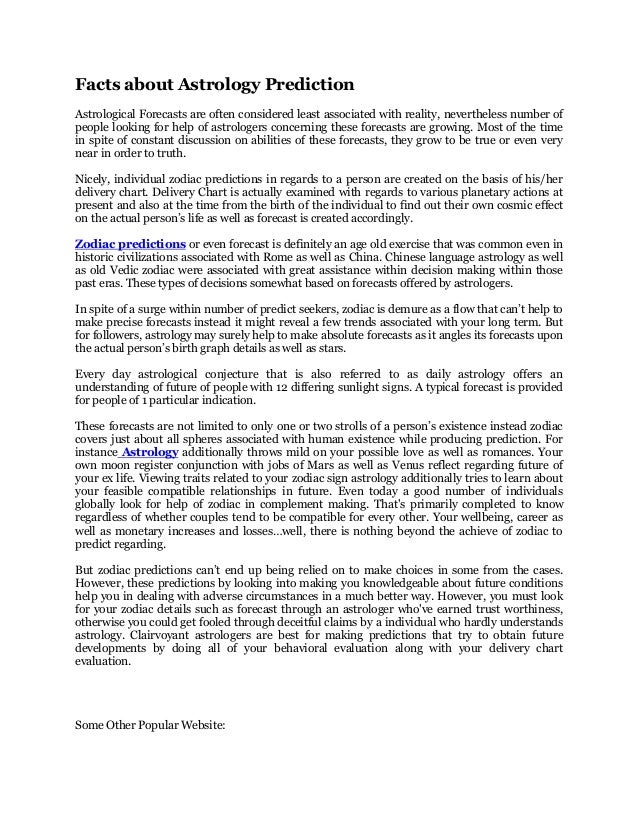 Facts about Astrology Prediction

Astrological Forecasts are often considered least associated with reality, nevertheless number of people looking for help of astrologers concerning these forecasts are growing. Most of the time in spite of constant discussion on abilities of these forecasts, they grow to be true or even very near in order to truth.

Nicely, individual zodiac predictions in regards to a person are created on the basis of his/her delivery chart. Delivery Chart is actually examined with regards to various planetary actions at present and also at the time from the birth of the individual to find out their own cosmic effect on the actual person's life as well as forecast is created accordingly.

Zodiac predictions or even forecast is definitely an age old exercise that was common even in historic civilizations associated with Rome as well as China. Chinese language astrology as well as old Vedic zodiac were associated with great assistance within decision making within those past eras. These types of decisions somewhat based on forecasts offered by astrologers.

In spite of a surge within number of predict seekers, zodiac is demure as a flow that can't help to make precise forecasts instead it might reveal a few trends associated with your long term. But for followers, astrology may surely help to make absolute forecasts as it angles its forecasts upon the actual person's birth graph details as well as stars.

Every day astrological conjecture that is also referred to as daily astrology offers an understanding of future of people with 12 differing sunlight signs. A typical forecast is provided for people of 1 particular indication.

These forecasts are not limited to only one or two strolls of a person's existence instead zodiac covers just about all spheres associated with human existence while producing prediction. For instance Astrology additionally throws mild on your possible love as well as romances. Your own moon register conjunction with jobs of Mars as well as Venus reflect regarding future of your ex life. Viewing traits related to your zodiac sign astrology additionally tries to learn about your feasible compatible relationships in future. Even today a good number of individuals globally look for help of zodiac in complement making. That's primarily completed to know regardless of whether couples tend to be compatible for every other. Your wellbeing, career as well as monetary increases and losses...well, there is nothing beyond the achieve of zodiac to predict regarding.

But zodiac predictions can't end up being relied on to make choices in some from the cases. However, these predictions by looking into making you knowledgeable about future conditions help you in dealing with adverse circumstances in a much better way. However, you must look for your zodiac details such as forecast through an astrologer who've earned trust worthiness, otherwise you could get fooled through deceitful claims by a individual who hardly understands astrology. Clairvoyant astrologers are best for making predictions that try to obtain future developments by doing all of your behavioral evaluation along with your delivery chart evaluation.

Some Other Popular Website: